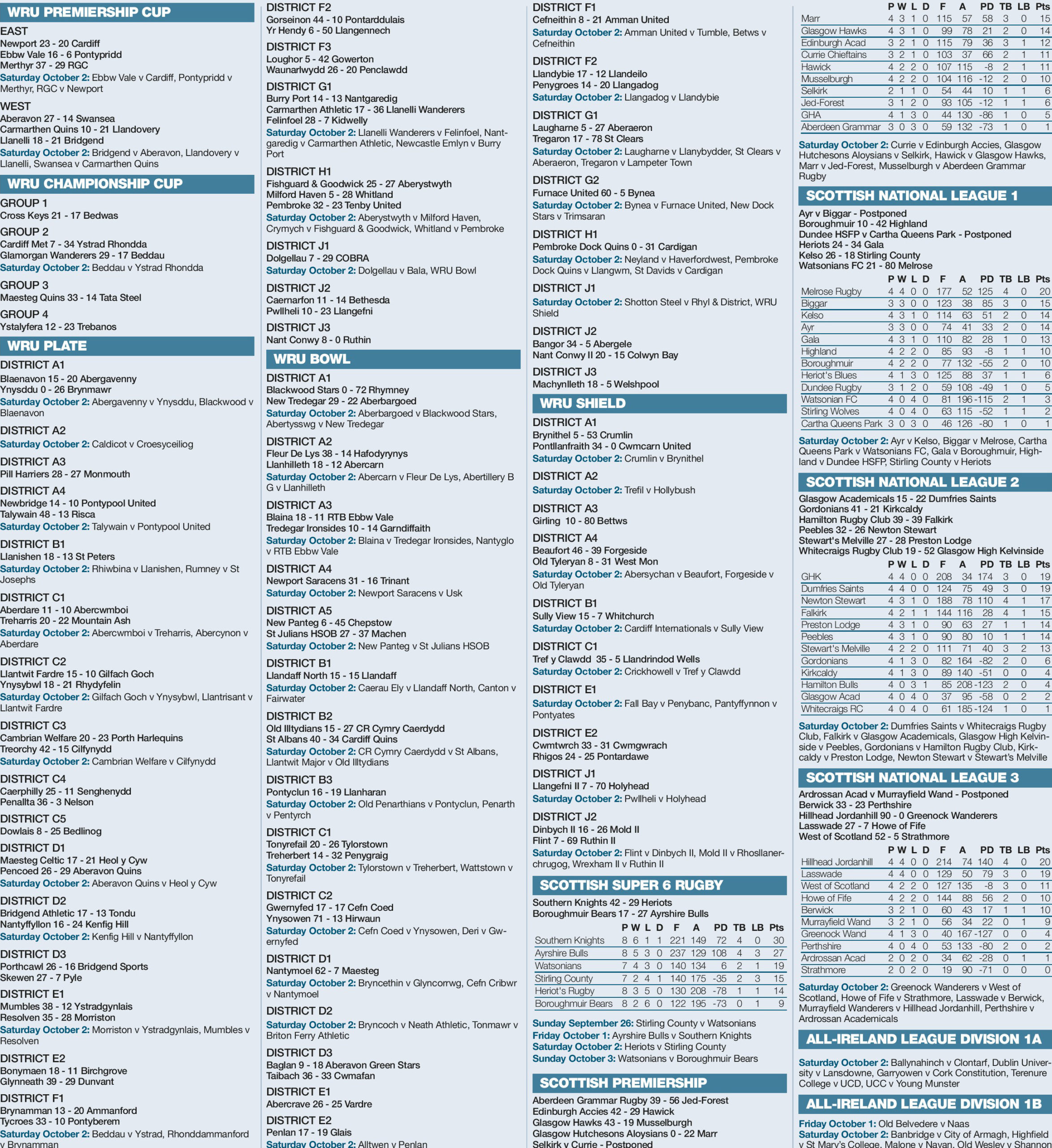 WRU PREMIERSHIP CUP

EAST
Newport 23 - 20 Cardiff
Ebbw Vale 16 - 6 Pontypridd
Merthyr 37 - 29 RGC
Saturday October 2: Ebbw Vale v Cardiff, Pontypridd v Merthyr, RGC v Newport

WEST
Aberavon 27 - 14 Swansea
Carmarthen Quins 10 - 21 Llandovery
Llanelli 18 - 21 Bridgend
Saturday October 2: Bridgend v Aberavon, Llandovery v Llanelli, Swansea v Carmarthen Quins

WRU CHAMPIONSHIP CUP

GROUP 1
Cross Keys 21 - 17 Bedwas

GROUP 2
Cardiff Met 7 - 34 Ystrad Rhondda
Glamorgan Wanderers 29 - 17 Beddau
Saturday October 2: Beddau v Ystrad Rhondda

GROUP 3
Maesteg Quins 33 - 14 Tata Steel

GROUP 4
Ystalyfera 12 - 23 Trebanos

WRU PLATE

DISTRICT A1
Blaenavon 15 - 20 Abergavenny
Ynysddu 0 - 26 Brynmawr
Saturday October 2: Abergavenny v Ynysddu, Blackwood v Blaenavon

DISTRICT A2
Saturday October 2: Caldicot v Croesyceiliog

DISTRICT A3
Pill Harriers 28 - 27 Monmouth

DISTRICT A4
Newbridge 14 - 10 Pontypool United
Talywain 48 - 13 Risca
Saturday October 2: Talywain v Pontypool United

DISTRICT B1
Llanishen 18 - 13 St Peters
Saturday October 2: Rhiwbina v Llanishen, Rumney v St Josephs

DISTRICT C1
Aberdare 11 - 10 Abercwmboi
Treharris 20 - 22 Mountain Ash
Saturday October 2: Abercwmboi v Treharris, Abercynon v Aberdare

DISTRICT C2
Llantwit Fardre 15 - 10 Gilfach Goch
Ynysybwl 18 - 21 Rhydyfelin
Saturday October 2: Gilfach Goch v Ynysybwl, Llantrisant v Llantwit Fardre

DISTRICT C3
Cambrian Welfare 20 - 23 Porth Harlequins
Treorchy 42 - 15 Cilfynydd
Saturday October 2: Cambrian Welfare v Cilfynydd

DISTRICT C4
Caerphilly 25 - 11 Senghenydd
Penallta 36 - 3 Nelson

DISTRICT C5
Dowlais 8 - 25 Bedlinog

DISTRICT D1
Maesteg Celtic 17 - 21 Heol y Cyw
Pencoed 26 - 29 Aberavon Quins
Saturday October 2: Aberavon Quins v Heol y Cyw

DISTRICT D2
Bridgend Athletic 17 - 13 Tondu
Nantyffyllon 16 - 24 Kenfig Hill
Saturday October 2: Kenfig Hill v Nantyffyllon

DISTRICT D3
Porthcawl 26 - 16 Bridgend Sports
Skewen 27 - 7 Pyle

DISTRICT E1
Mumbles 38 - 12 Ystradgynlais
Resolven 35 - 28 Morriston
Saturday October 2: Morriston v Ystradgynlais, Mumbles v Resolven

DISTRICT E2
Bonymaen 18 - 11 Birchgrove
Glynneath 39 - 29 Dunvant

DISTRICT F1
Brynamman 13 - 20 Ammanford
Tycroes 33 - 10 Pontyberem
Saturday October 2: Beddau v Ystrad, Rhonddammanford v Brynamman

DISTRICT F2
Gorseinon 44 - 10 Pontarddulais
Yr Hendy 6 - 50 Llangennech

DISTRICT F3
Loughor 5 - 42 Gowerton
Waunarlwydd 26 - 20 Penclawdd

DISTRICT G1
Burry Port 14 - 13 Nantgaredig
Carmarthen Athletic 17 - 36 Llanelli Wanderers
Felinfoel 28 - 7 Kidwelly
Saturday October 2: Llanelli Wanderers v Felinfoel, Nantgaredig v Carmarthen Athletic, Newcastle Emlyn v Burry Port

DISTRICT H1
Fishguard & Goodwick 25 - 27 Aberystwyth
Milford Haven 5 - 28 Whitland
Pembroke 32 - 23 Tenby United
Saturday October 2: Aberystwyth v Milford Haven, Crymych v Fishguard & Goodwick, Whitland v Pembroke

DISTRICT J1
Dolgellau 7 - 29 COBRA
Saturday October 2: Dolgellau v Bala, WRU Bowl

DISTRICT J2
Caernarfon 11 - 14 Bethesda
Pwllheli 10 - 23 Llangefni

DISTRICT J3
Nant Conwy 8 - 0 Ruthin

WRU BOWL

DISTRICT A1
Blackwood Stars 0 - 72 Rhymney
New Tredegar 29 - 22 Aberbargoed
Saturday October 2: Aberbargoed v Blackwood Stars, Abertysswg v New Tredegar

DISTRICT A2
Fleur De Lys 38 - 14 Hafodyrynys
Llanhilleth 18 - 12 Abercarn
Saturday October 2: Abercarn v Fleur De Lys, Abertillery B G v Llanhilleth

DISTRICT A3
Blaina 18 - 11 RTB Ebbw Vale
Tredegar Ironsides 10 - 14 Garndiffaith
Saturday October 2: Blaina v Tredegar Ironsides, Nantyglo v RTB Ebbw Vale

DISTRICT A4
Newport Saracens 31 - 16 Trinant
Saturday October 2: Newport Saracens v Usk

DISTRICT A5
New Panteg 6 - 45 Chepstow
St Julians HSOB 27 - 37 Machen
Saturday October 2: New Panteg v St Julians HSOB

DISTRICT B1
Llandaff North 15 - 15 Llandaff
Saturday October 2: Caerau Ely v Llandaff North, Canton v Fairwater

DISTRICT B2
Old Illtydians 15 - 27 CR Cymry Caerdydd
St Albans 40 - 34 Cardiff Quins
Saturday October 2: CR Cymry Caerdydd v St Albans, Llantwit Major v Old Illtydians

DISTRICT B3
Pontyclun 16 - 19 Llanharan
Saturday October 2: Old Penarthians v Pontyclun, Penarth v Pentyrch

DISTRICT C1
Tonyrefail 20 - 26 Tylorstown
Treherbert 14 - 32 Penygraig
Saturday October 2: Tylorstown v Treherbert, Wattstown v Tonyrefail

DISTRICT C2
Gwernyfed 17 - 17 Cefn Coed
Ynysowen 71 - 13 Hirwaun
Saturday October 2: Cefn Coed v Ynysowen, Deri v Gwernyfed

DISTRICT D1
Nantymoel 62 - 7 Maesteg
Saturday October 2: Bryncethin v Glyncorrwg, Cefn Cribwr v Nantymoel

DISTRICT D2
Saturday October 2: Bryncoch v Neath Athletic, Tonmawr v Briton Ferry Athletic

DISTRICT D3
Baglan 9 - 18 Aberavon Green Stars
Taibach 36 - 33 Cwmafan

DISTRICT E1
Abercrave 26 - 25 Vardre

DISTRICT E2
Penlan 17 - 19 Glais
Saturday October 2: Alltwen v Penlan

DISTRICT F1
Cefneithin 8 - 21 Amman United
Saturday October 2: Amman United v Tumble, Betws v Cefneithin

DISTRICT F2
Llandybie 17 - 12 Llandeilo
Penygroes 14 - 20 Llangadog
Saturday October 2: Llangadog v Llandybie

DISTRICT G1
Laugharne 5 - 27 Aberaeron
Tregaron 17 - 78 St Clears
Saturday October 2: Laugharne v Llanybydder, St Clears v Aberaeron, Tregaron v Lampeter Town

DISTRICT G2
Furnace United 60 - 5 Bynea
Saturday October 2: Bynea v Furnace United, New Dock Stars v Trimsaran

DISTRICT H1
Pembroke Dock Quins 0 - 31 Cardigan
Saturday October 2: Neyland v Haverfordwest, Pembroke Dock Quins v Llangwm, St Davids v Cardigan

DISTRICT J1
Saturday October 2: Shotton Steel v Rhyl & District, WRU Shield

DISTRICT J2
Bangor 34 - 5 Abergele
Nant Conwy II 20 - 15 Colwyn Bay

DISTRICT J3
Machynlleth 18 - 5 Welshpool

WRU SHIELD

DISTRICT A1
Brynithel 5 - 53 Crumlin
Pontllanfraith 34 - 0 Cwmcarn United
Saturday October 2: Crumlin v Brynithel

DISTRICT A2
Saturday October 2: Trefil v Hollybush

DISTRICT A3
Girling 10 - 80 Bettws

DISTRICT A4
Beaufort 46 - 39 Forgeside
Old Tyleryan 8 - 31 West Mon
Saturday October 2: Abersychan v Beaufort, Forgeside v Old Tyleryan

DISTRICT B1
Sully View 15 - 7 Whitchurch
Saturday October 2: Cardiff Internationals v Sully View

DISTRICT C1
Tref y Clawdd 35 - 5 Llandrindod Wells
Saturday October 2: Crickhowell v Tref y Clawdd

DISTRICT E1
Saturday October 2: Fall Bay v Penybanc, Pantyffynnon v Pontyates

DISTRICT E2
Cwmtwrch 33 - 31 Cwmgwrach
Rhigos 24 - 25 Pontardawe

DISTRICT J1
Llangefni II 7 - 70 Holyhead
Saturday October 2: Pwllheli v Holyhead

DISTRICT J2
Dinbych II 16 - 26 Mold II
Flint 7 - 69 Ruthin II
Saturday October 2: Flint v Dinbych II, Mold II v Rhosllanerchrugog, Wrexham II v Ruthin II

SCOTTISH SUPER 6 RUGBY

Southern Knights 42 - 29 Heriots
Boroughmuir Bears 17 - 27 Ayrshire Bulls

| | P | W | L | D | F | A | PD | TB | LB | Pts |
|---|---|---|---|---|---|---|---|---|---|---|
| Southern Knights | 8 | 6 | 1 | 1 | 221 | 149 | 72 | 4 | 0 | 30 |
| Ayrshire Bulls | 8 | 5 | 3 | 0 | 237 | 129 | 108 | 4 | 3 | 27 |
| Watsonians | 7 | 4 | 3 | 0 | 140 | 134 | 6 | 2 | 1 | 19 |
| Stirling County | 7 | 2 | 4 | 1 | 140 | 175 | -35 | 2 | 3 | 15 |
| Heriot's Rugby | 8 | 3 | 5 | 0 | 130 | 208 | -78 | 1 | 1 | 14 |
| Boroughmuir Bears | 8 | 2 | 6 | 0 | 122 | 195 | -73 | 0 | 1 | 9 |

Sunday September 26: Stirling County v Watsonians
Friday October 1: Ayrshire Bulls v Southern Knights
Saturday October 2: Heriots v Stirling County
Sunday October 3: Watsonians v Boroughmuir Bears

SCOTTISH PREMIERSHIP

Aberdeen Grammar Rugby 39 - 56 Jed-Forest
Edinburgh Accies 42 - 29 Hawick
Glasgow Hawks 43 - 19 Musselburgh
Glasgow Hutchesons Aloysians 0 - 22 Marr
Selkirk v Currie - Postponed

| | P | W | L | D | F | A | PD | TB | LB | Pts |
|---|---|---|---|---|---|---|---|---|---|---|
| Marr | 4 | 3 | 1 | 0 | 115 | 57 | 58 | 3 | 0 | 15 |
| Glasgow Hawks | 4 | 3 | 1 | 0 | 99 | 78 | 21 | 2 | 0 | 14 |
| Edinburgh Acad | 3 | 2 | 1 | 0 | 115 | 79 | 36 | 3 | 1 | 12 |
| Currie Chieftains | 3 | 2 | 1 | 0 | 103 | 37 | 66 | 2 | 1 | 11 |
| Hawick | 4 | 2 | 2 | 0 | 107 | 115 | -8 | 2 | 1 | 11 |
| Musselburgh | 4 | 2 | 2 | 0 | 104 | 116 | -12 | 2 | 0 | 10 |
| Selkirk | 2 | 1 | 1 | 0 | 54 | 44 | 10 | 1 | 1 | 6 |
| Jed-Forest | 3 | 1 | 2 | 0 | 93 | 105 | -12 | 1 | 1 | 6 |
| GHA | 4 | 1 | 3 | 0 | 44 | 130 | -86 | 1 | 0 | 5 |
| Aberdeen Grammar | 3 | 0 | 3 | 0 | 59 | 132 | -73 | 1 | 0 | 1 |

Saturday October 2: Currie v Edinburgh Accies, Glasgow Hutchesons Aloysians v Selkirk, Hawick v Glasgow Hawks, Marr v Jed-Forest, Musselburgh v Aberdeen Grammar Rugby

SCOTTISH NATIONAL LEAGUE 1

Ayr v Biggar - Postponed
Boroughmuir 10 - 42 Highland
Dundee HSFP v Cartha Queens Park - Postponed
Heriots 24 - 34 Gala
Kelso 26 - 18 Stirling County
Watsonians FC 21 - 80 Melrose

| | P | W | L | D | F | A | PD | TB | LB | Pts |
|---|---|---|---|---|---|---|---|---|---|---|
| Melrose Rugby | 4 | 4 | 0 | 0 | 177 | 52 | 125 | 4 | 0 | 20 |
| Biggar | 3 | 3 | 0 | 0 | 123 | 38 | 85 | 3 | 0 | 15 |
| Kelso | 4 | 3 | 1 | 0 | 114 | 63 | 51 | 2 | 0 | 14 |
| Ayr | 3 | 3 | 0 | 0 | 74 | 41 | 33 | 2 | 0 | 14 |
| Gala | 4 | 3 | 1 | 0 | 110 | 82 | 28 | 1 | 0 | 13 |
| Highland | 4 | 2 | 2 | 0 | 85 | 93 | -8 | 1 | 1 | 10 |
| Boroughmuir | 4 | 2 | 2 | 0 | 77 | 132 | -55 | 2 | 0 | 10 |
| Heriot's Blues | 4 | 1 | 3 | 0 | 125 | 88 | 37 | 1 | 1 | 6 |
| Dundee Rugby | 3 | 1 | 2 | 0 | 59 | 108 | -49 | 1 | 0 | 5 |
| Watsonian FC | 4 | 0 | 4 | 0 | 81 | 196 | -115 | 2 | 1 | 3 |
| Stirling Wolves | 4 | 0 | 4 | 0 | 63 | 115 | -52 | 1 | 1 | 2 |
| Cartha Queens Park | 3 | 0 | 3 | 0 | 46 | 126 | -80 | 1 | 0 | 1 |

Saturday October 2: Ayr v Kelso, Biggar v Melrose, Cartha Queens Park v Watsonians FC, Gala v Boroughmuir, Highland v Dundee HSFP, Stirling County v Heriots

SCOTTISH NATIONAL LEAGUE 2

Glasgow Academicals 15 - 22 Dumfries Saints
Gordonians 41 - 21 Kirkcaldy
Hamilton Rugby Club 39 - 39 Falkirk
Peebles 32 - 26 Newton Stewart
Stewart's Melville 27 - 28 Preston Lodge
Whitecraigs Rugby Club 19 - 52 Glasgow High Kelvinside

| | P | W | L | D | F | A | PD | TB | LB | Pts |
|---|---|---|---|---|---|---|---|---|---|---|
| GHK | 4 | 4 | 0 | 0 | 208 | 34 | 174 | 3 | 0 | 19 |
| Dumfries Saints | 4 | 4 | 0 | 0 | 124 | 75 | 49 | 3 | 0 | 19 |
| Newton Stewart | 4 | 3 | 1 | 0 | 188 | 78 | 110 | 4 | 1 | 17 |
| Falkirk | 4 | 2 | 1 | 1 | 144 | 116 | 28 | 4 | 1 | 15 |
| Preston Lodge | 4 | 3 | 1 | 0 | 90 | 63 | 27 | 1 | 1 | 14 |
| Peebles | 4 | 3 | 1 | 0 | 90 | 80 | 10 | 1 | 1 | 14 |
| Stewart's Melville | 4 | 2 | 2 | 0 | 111 | 71 | 40 | 3 | 2 | 13 |
| Gordonians | 4 | 1 | 3 | 0 | 82 | 164 | -82 | 2 | 0 | 6 |
| Kirkcaldy | 4 | 1 | 3 | 0 | 89 | 140 | -51 | 0 | 0 | 4 |
| Hamilton Bulls | 4 | 0 | 3 | 1 | 85 | 208 | -123 | 2 | 0 | 4 |
| Glasgow Acad | 4 | 0 | 4 | 0 | 37 | 95 | -58 | 0 | 2 | 2 |
| Whitecraigs RC | 4 | 0 | 4 | 0 | 61 | 185 | -124 | 1 | 0 | 1 |

Saturday October 2: Dumfries Saints v Whitecraigs Rugby Club, Falkirk v Glasgow Academicals, Glasgow High Kelvinside v Peebles, Gordonians v Hamilton Rugby Club, Kirkcaldy v Preston Lodge, Newton Stewart v Stewart's Melville

SCOTTISH NATIONAL LEAGUE 3

Ardrossan Acad v Murrayfield Wand - Postponed
Berwick 33 - 23 Perthshire
Hillhead Jordanhill 90 - 0 Greenock Wanderers
Lasswade 27 - 7 Howe of Fife
West of Scotland 52 - 5 Strathmore

| | P | W | L | D | F | A | PD | TB | LB | Pts |
|---|---|---|---|---|---|---|---|---|---|---|
| Hillhead Jordanhill | 4 | 4 | 0 | 0 | 214 | 74 | 140 | 4 | 0 | 20 |
| Lasswade | 4 | 4 | 0 | 0 | 129 | 50 | 79 | 3 | 0 | 19 |
| West of Scotland | 4 | 2 | 2 | 0 | 127 | 135 | -8 | 3 | 0 | 11 |
| Howe of Fife | 4 | 2 | 2 | 0 | 144 | 88 | 56 | 2 | 0 | 10 |
| Berwick | 3 | 2 | 1 | 0 | 60 | 43 | 17 | 1 | 1 | 10 |
| Murrayfield Wand | 3 | 2 | 1 | 0 | 56 | 34 | 22 | 0 | 1 | 9 |
| Greenock Wand | 4 | 1 | 3 | 0 | 40 | 167 | -127 | 0 | 0 | 4 |
| Perthshire | 4 | 0 | 4 | 0 | 53 | 133 | -80 | 2 | 0 | 2 |
| Ardrossan Acad | 2 | 0 | 2 | 0 | 34 | 62 | -28 | 0 | 1 | 1 |
| Strathmore | 2 | 0 | 2 | 0 | 19 | 90 | -71 | 0 | 0 | 0 |

Saturday October 2: Greenock Wanderers v West of Scotland, Howe of Fife v Strathmore, Lasswade v Berwick, Murrayfield Wanderers v Hillhead Jordanhill, Perthshire v Ardrossan Academicals

ALL-IRELAND LEAGUE DIVISION 1A

Saturday October 2: Ballynahinch v Clontarf, Dublin University v Lansdowne, Garryowen v Cork Constitution, Terenure College v UCD, UCC v Young Munster

ALL-IRELAND LEAGUE DIVISION 1B

Friday October 1: Old Belvedere v Naas
Saturday October 2: Banbridge v City of Armagh, Highfield v St Mary's College, Malone v Navan, Old Wesley v Shannon